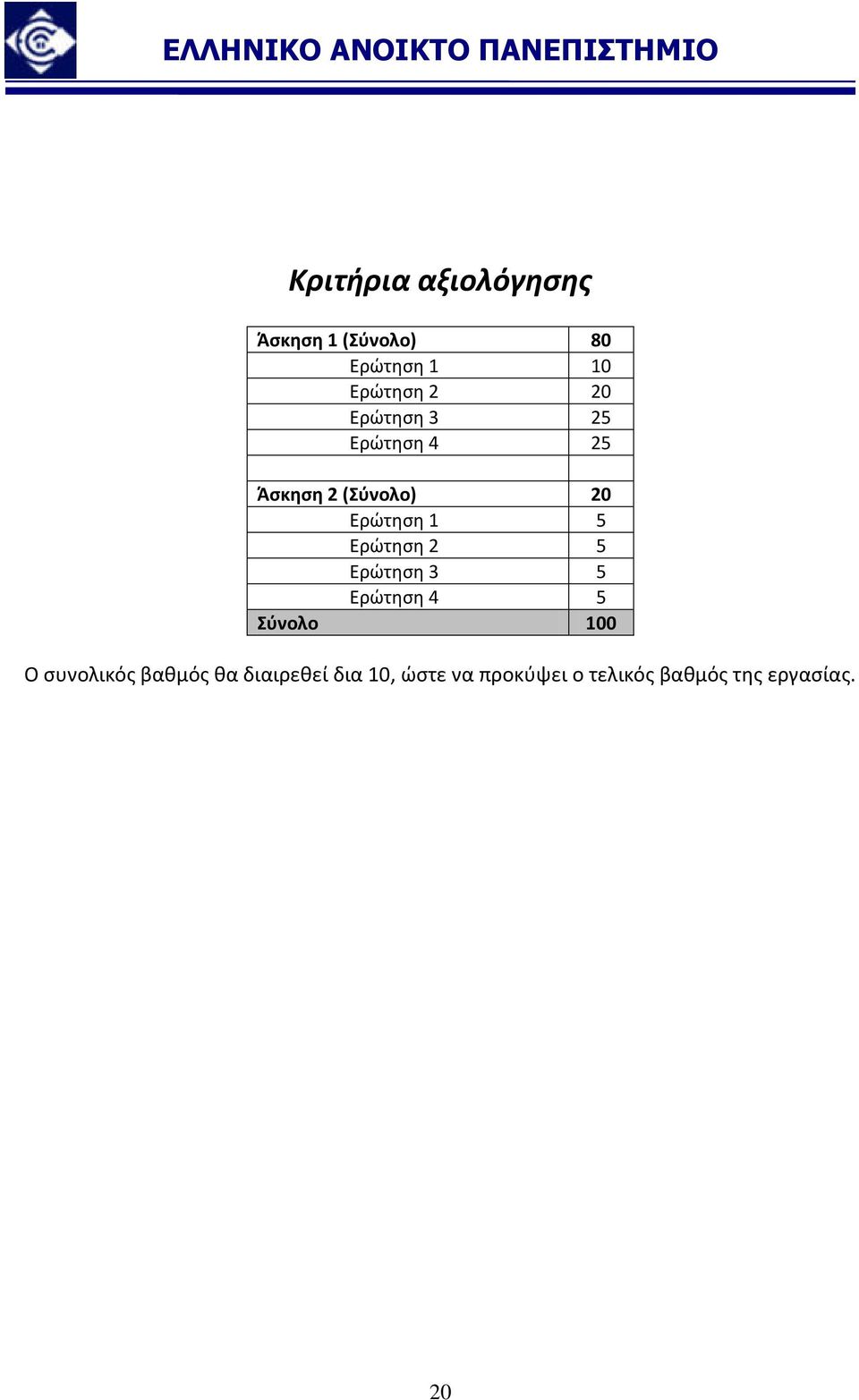 ΕΛΛΗΝΙΚΟ ΑΝΟΙΚΤΟ ΠΑΝΕΠΙΣΤΗΜΙΟ

Κριτήρια αξιολόγησης

| Άσκηση 1 (Σύνολο) | 80 |
|---|---|
| Ερώτηση 1 | 10 |
| Ερώτηση 2 | 20 |
| Ερώτηση 3 | 25 |
| Ερώτηση 4 | 25 |
| | |
| Άσκηση 2 (Σύνολο) | 20 |
| Ερώτηση 1 | 5 |
| Ερώτηση 2 | 5 |
| Ερώτηση 3 | 5 |
| Ερώτηση 4 | 5 |
| Σύνολο | 100 |

Ο συνολικός βαθμός θα διαιρεθεί δια 10, ώστε να προκύψει ο τελικός βαθμός της εργασίας.

20